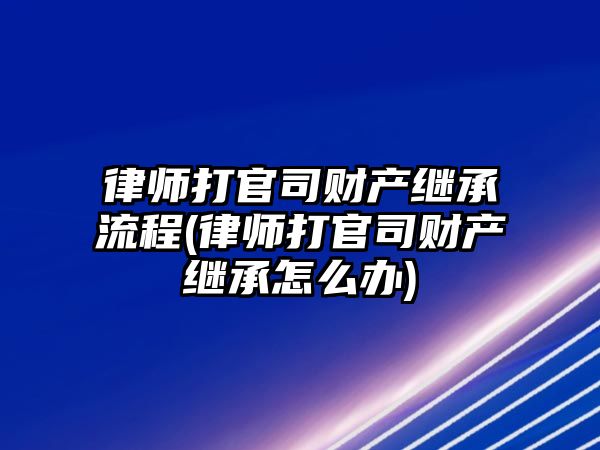 律师打官司财产继承流程(律师打官司财产继承怎么办)